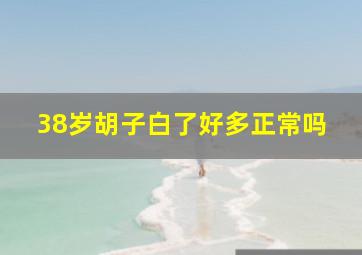 38岁胡子白了好多正常吗